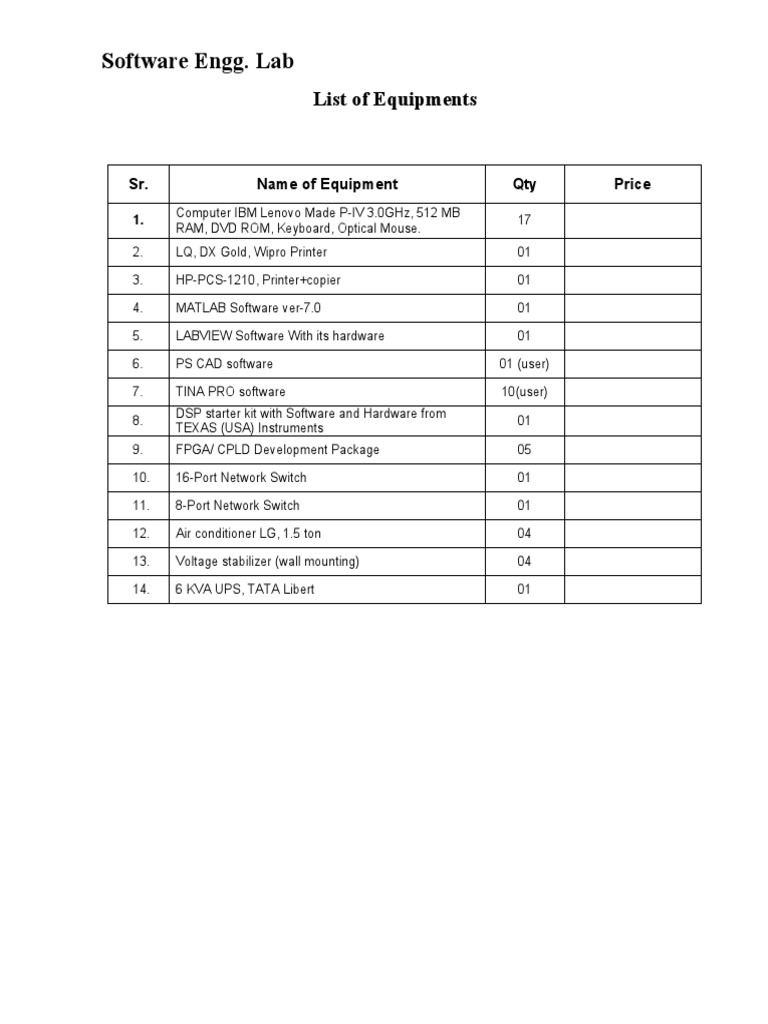 Software Engg. Lab

List of Equipments

| Sr. | Name of Equipment | Qty | Price |
|---|---|---|---|
| 1. | Computer IBM Lenovo Made P-IV 3.0GHz, 512 MB RAM, DVD ROM, Keyboard, Optical Mouse. | 17 | |
| 2. | LQ, DX Gold, Wipro Printer | 01 | |
| 3. | HP-PCS-1210, Printer+copier | 01 | |
| 4. | MATLAB Software ver-7.0 | 01 | |
| 5. | LABVIEW Software With its hardware | 01 | |
| 6. | PS CAD software | 01 (user) | |
| 7. | TINA PRO software | 10(user) | |
| 8. | DSP starter kit with Software and Hardware from TEXAS (USA) Instruments | 01 | |
| 9. | FPGA/ CPLD Development Package | 05 | |
| 10. | 16-Port Network Switch | 01 | |
| 11. | 8-Port Network Switch | 01 | |
| 12. | Air conditioner LG, 1.5 ton | 04 | |
| 13. | Voltage stabilizer (wall mounting) | 04 | |
| 14. | 6 KVA UPS, TATA Libert | 01 | |